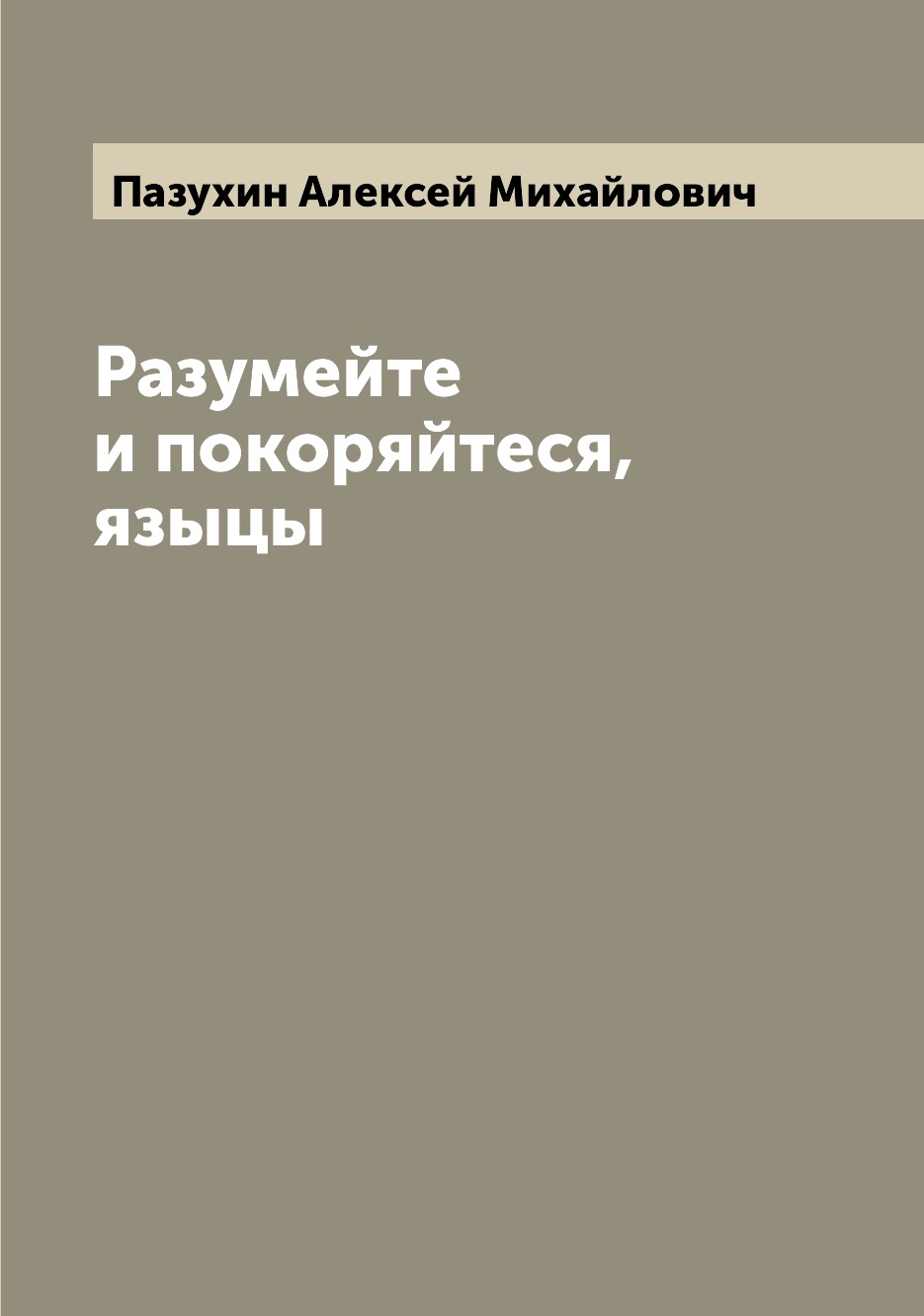 Пазухин Алексей Михайлович

Разумейте и покоряйтеся, языцы